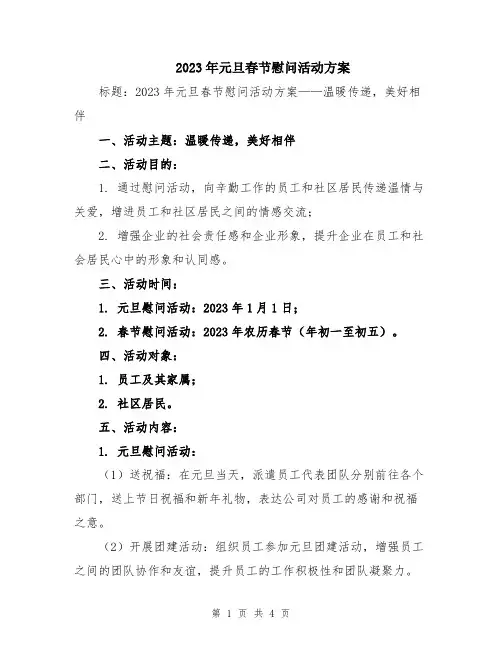 2023年元旦春节慰问活动方案

标题：2023年元旦春节慰问活动方案——温暖传递，美好相伴

一、活动主题：温暖传递，美好相伴

二、活动目的：

1. 通过慰问活动，向辛勤工作的员工和社区居民传递温情与关爱，增进员工和社区居民之间的情感交流；

2. 增强企业的社会责任感和企业形象，提升企业在员工和社会居民心中的形象和认同感。

三、活动时间：

1. 元旦慰问活动：2023年1月1日；

2. 春节慰问活动：2023年农历春节（年初一至初五）。

四、活动对象：

1. 员工及其家属；

2. 社区居民。

五、活动内容：

1. 元旦慰问活动：

（1）送祝福：在元旦当天，派遣员工代表团队分别前往各个部门，送上节日祝福和新年礼物，表达公司对员工的感谢和祝福之意。

（2）开展团建活动：组织员工参加元旦团建活动，增强员工之间的团队协作和友谊，提升员工的工作积极性和团队凝聚力。

第 1 页 共 4 页